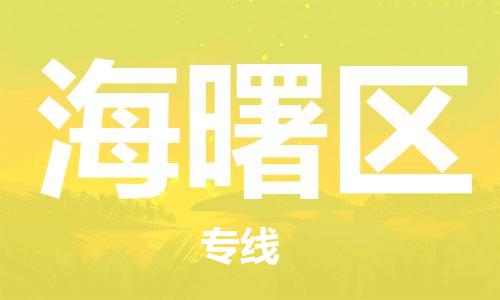 海曙区

专线